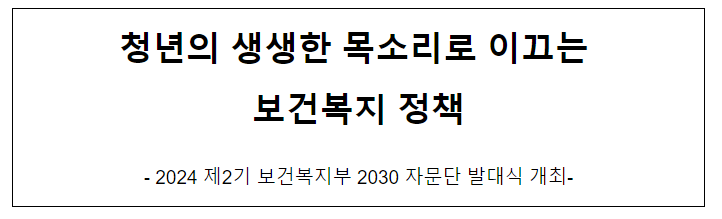 청년의 생생한 목소리로 이끄는

보건복지 정책

- 2024 제2기 보건복지부 2030 자문단 발대식 개최-